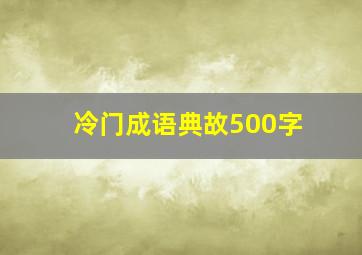 冷门成语典故500字